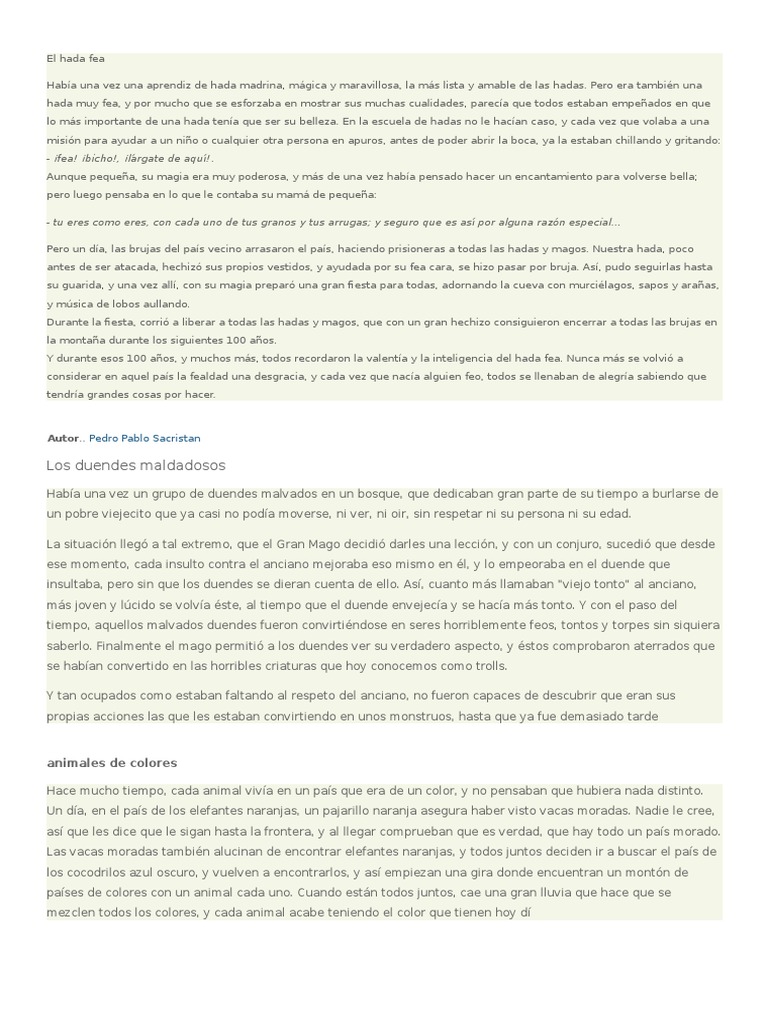 El hada fea

Había una vez una aprendiz de hada madrina, mágica y maravillosa, la más lista y amable de las hadas. Pero era también una hada muy fea, y por mucho que se esforzaba en mostrar sus muchas cualidades, parecía que todos estaban empeñados en que lo más importante de una hada tenía que ser su belleza. En la escuela de hadas no le hacían caso, y cada vez que volaba a una misión para ayudar a un niño o cualquier otra persona en apuros, antes de poder abrir la boca, ya la estaban chillando y gritando:
- ¡fea! ¡bicho!, ¡lárgate de aquí!.
Aunque pequeña, su magia era muy poderosa, y más de una vez había pensado hacer un encantamiento para volverse bella; pero luego pensaba en lo que le contaba su mamá de pequeña:

- tu eres como eres, con cada uno de tus granos y tus arrugas; y seguro que es así por alguna razón especial...

Pero un día, las brujas del país vecino arrasaron el país, haciendo prisioneras a todas las hadas y magos. Nuestra hada, poco antes de ser atacada, hechizó sus propios vestidos, y ayudada por su fea cara, se hizo pasar por bruja. Así, pudo seguirlas hasta su guarida, y una vez allí, con su magia preparó una gran fiesta para todas, adornando la cueva con murciélagos, sapos y arañas, y música de lobos aullando.
Durante la fiesta, corrió a liberar a todas las hadas y magos, que con un gran hechizo consiguieron encerrar a todas las brujas en la montaña durante los siguientes 100 años.
Y durante esos 100 años, y muchos más, todos recordaron la valentía y la inteligencia del hada fea. Nunca más se volvió a considerar en aquel país la fealdad una desgracia, y cada vez que nacía alguien feo, todos se llenaban de alegría sabiendo que tendría grandes cosas por hacer.

Autor.. Pedro Pablo Sacristan

Los duendes maldadosos

Había una vez un grupo de duendes malvados en un bosque, que dedicaban gran parte de su tiempo a burlarse de un pobre viejecito que ya casi no podía moverse, ni ver, ni oir, sin respetar ni su persona ni su edad.

La situación llegó a tal extremo, que el Gran Mago decidió darles una lección, y con un conjuro, sucedió que desde ese momento, cada insulto contra el anciano mejoraba eso mismo en él, y lo empeoraba en el duende que insultaba, pero sin que los duendes se dieran cuenta de ello. Así, cuanto más llamaban "viejo tonto" al anciano, más joven y lúcido se volvía éste, al tiempo que el duende envejecía y se hacía más tonto. Y con el paso del tiempo, aquellos malvados duendes fueron convirtiéndose en seres horriblemente feos, tontos y torpes sin siquiera saberlo. Finalmente el mago permitió a los duendes ver su verdadero aspecto, y éstos comprobaron aterrados que se habían convertido en las horribles criaturas que hoy conocemos como trolls.

Y tan ocupados como estaban faltando al respeto del anciano, no fueron capaces de descubrir que eran sus propias acciones las que les estaban convirtiendo en unos monstruos, hasta que ya fue demasiado tarde

animales de colores

Hace mucho tiempo, cada animal vivía en un país que era de un color, y no pensaban que hubiera nada distinto. Un día, en el país de los elefantes naranjas, un pajarillo naranja asegura haber visto vacas moradas. Nadie le cree, así que les dice que le sigan hasta la frontera, y al llegar comprueban que es verdad, que hay todo un país morado. Las vacas moradas también alucinan de encontrar elefantes naranjas, y todos juntos deciden ir a buscar el país de los cocodrilos azul oscuro, y vuelven a encontrarlos, y así empiezan una gira donde encuentran un montón de países de colores con un animal cada uno. Cuando están todos juntos, cae una gran lluvia que hace que se mezclen todos los colores, y cada animal acabe teniendo el color que tienen hoy dí